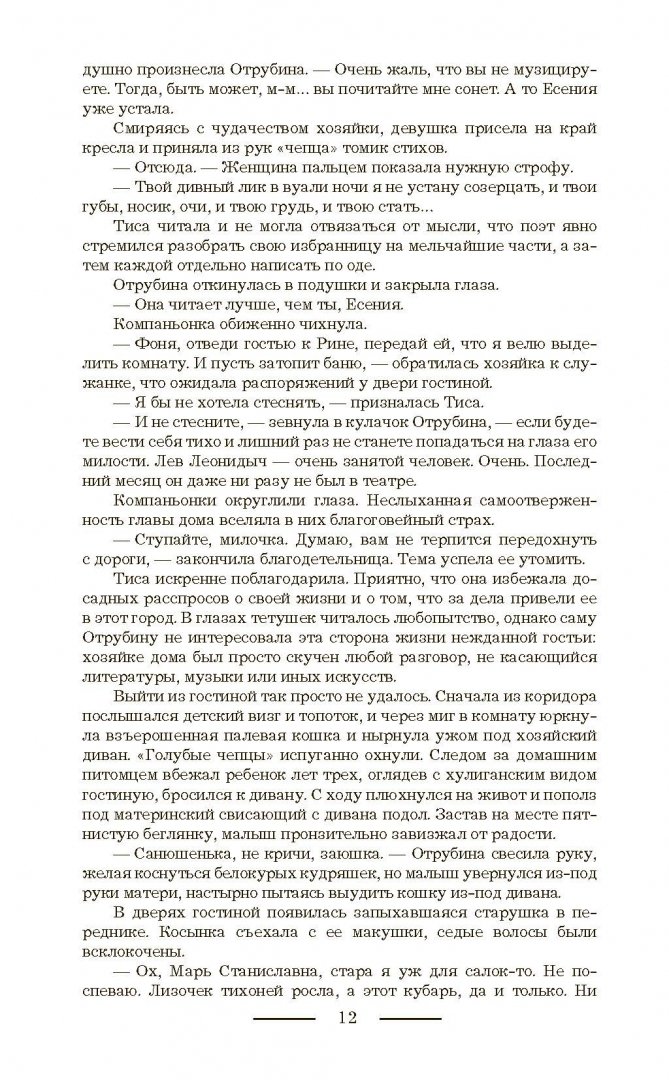 душно произнесла Отрубина. — Очень жаль, что вы не музицируете. Тогда, быть может, м-м... вы почитайте мне сонет. А то Есения уже устала.

Смиряясь с чудачеством хозяйки, девушка присела на край кресла и приняла из рук «чепца» томик стихов.

— Отсюда. — Женщина пальцем показала нужную строфу.

— Твой дивный лик в вуали ночи я не устану созерцать, и твои губы, носик, очи, и твою грудь, и твою стать...

Тиса читала и не могла отвязаться от мысли, что поэт явно стремился разобрать свою избранницу на мельчайшие части, а затем каждой отдельно написать по оде.

Отрубина откинулась в подушки и закрыла глаза.

— Она читает лучше, чем ты, Есения.

Компаньонка обиженно чихнула.

— Фоня, отведи гостью к Рине, передай ей, что я велю выделить комнату. И пусть затопит баню, — обратилась хозяйка к служанке, что ожидала распоряжений у двери гостиной.

— Я бы не хотела стеснять, — призналась Тиса.

— И не стесните, — зевнула в кулачок Отрубина, — если будете вести себя тихо и лишний раз не станете попадаться на глаза его милости. Лев Леонидыч — очень занятой человек. Очень. Последний месяц он даже ни разу не был в театре.

Компаньонки округлили глаза. Неслыханная самоотверженность главы дома вселяла в них благоговейный страх.

— Ступайте, милочка. Думаю, вам не терпится передохнуть с дороги, — закончила благодетельница. Тема успела ее утомить.

Тиса искренне поблагодарила. Приятно, что она избежала досадных расспросов о своей жизни и о том, что за дела привели ее в этот город. В глазах тетушек читалось любопытство, однако саму Отрубину не интересовала эта сторона жизни нежданной гостьи: хозяйке дома был просто скучен любой разговор, не касающийся литературы, музыки или иных искусств.

Выйти из гостиной так просто не удалось. Сначала из коридора послышался детский визг и топоток, и через миг в комнату юркнула взъерошенная палевая кошка и нырнула ужом под хозяйский диван. «Голубые чепцы» испуганно охнули. Следом за домашним питомцем вбежал ребенок лет трех, оглядев с хулиганским видом гостиную, бросился к дивану. С ходу плюхнулся на живот и пополз под материнский свисающий с дивана подол. Застав на месте пятнистую беглянку, малыш пронзительно завизжал от радости.

— Санюшенька, не кричи, заюшка. — Отрубина свесила руку, желая коснуться белокурых кудряшек, но малыш увернулся из-под руки матери, настырно пытаясь выудить кошку из-под дивана.

В дверях гостиной появилась запыхавшаяся старушка в переднике. Косынка съехала с ее макушки, седые волосы были всклокочены.

— Ох, Марь Станиславна, стара я уж для салок-то. Не поспеваю. Лизочек тихоней росла, а этот кубарь, да и только. Ни

12